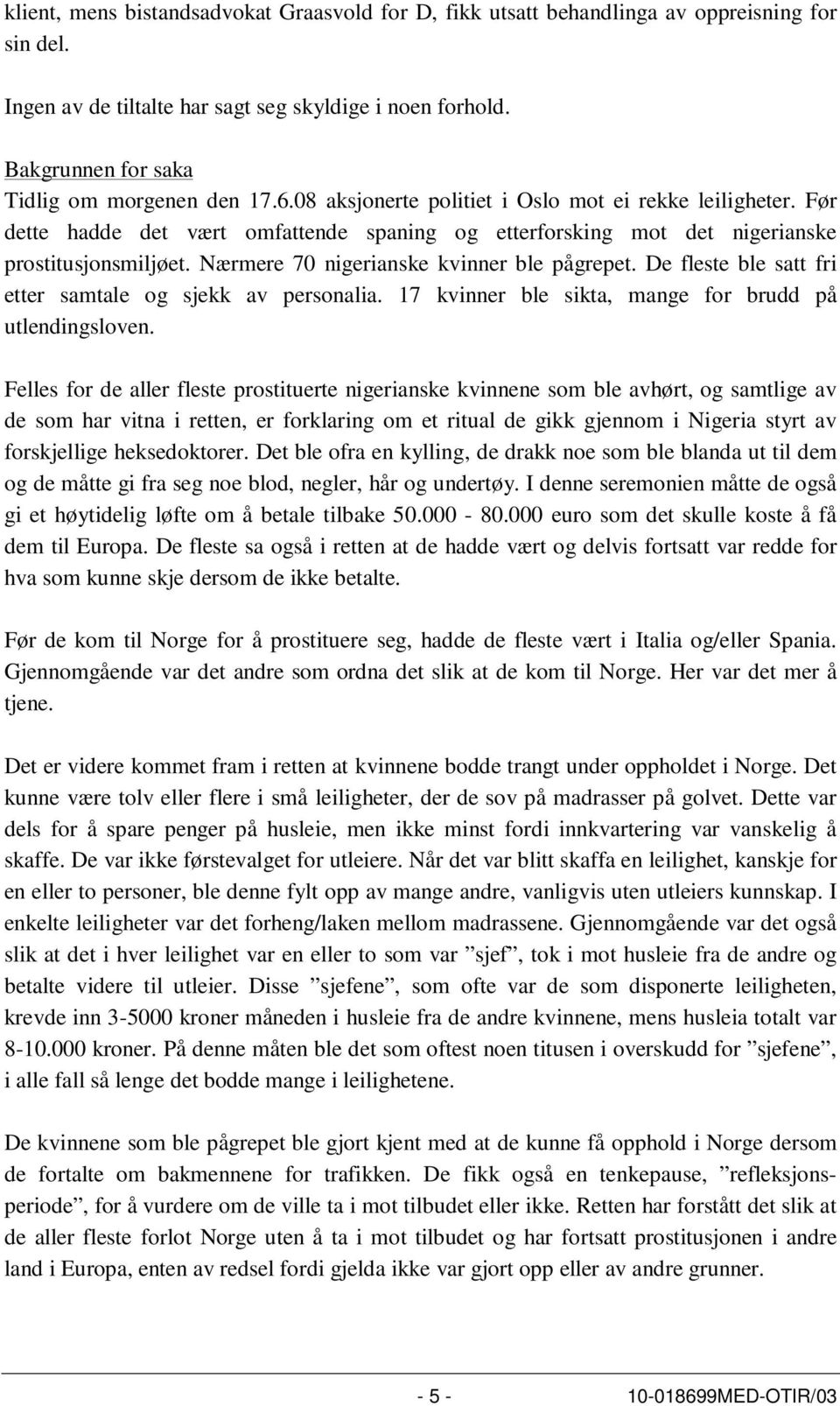 klient, mens bistandsadvokat Graasvold for D, fikk utsatt behandlinga av oppreisning for sin del.

Ingen av de tiltalte har sagt seg skyldige i noen forhold.

Bakgrunnen for saka
Tidlig om morgenen den 17.6.08 aksjonerte politiet i Oslo mot ei rekke leiligheter. Før dette hadde det vært omfattende spaning og etterforsking mot det nigerianske prostitusjonsmiljøet. Nærmere 70 nigerianske kvinner ble pågrepet. De fleste ble satt fri etter samtale og sjekk av personalia. 17 kvinner ble sikta, mange for brudd på utlendingsloven.

Felles for de aller fleste prostituerte nigerianske kvinnene som ble avhørt, og samtlige av de som har vitna i retten, er forklaring om et ritual de gikk gjennom i Nigeria styrt av forskjellige heksedoktorer. Det ble ofra en kylling, de drakk noe som ble blanda ut til dem og de måtte gi fra seg noe blod, negler, hår og undertøy. I denne seremonien måtte de også gi et høytidelig løfte om å betale tilbake 50.000 - 80.000 euro som det skulle koste å få dem til Europa. De fleste sa også i retten at de hadde vært og delvis fortsatt var redde for hva som kunne skje dersom de ikke betalte.

Før de kom til Norge for å prostituere seg, hadde de fleste vært i Italia og/eller Spania. Gjennomgående var det andre som ordna det slik at de kom til Norge. Her var det mer å tjene.

Det er videre kommet fram i retten at kvinnene bodde trangt under oppholdet i Norge. Det kunne være tolv eller flere i små leiligheter, der de sov på madrasser på golvet. Dette var dels for å spare penger på husleie, men ikke minst fordi innkvartering var vanskelig å skaffe. De var ikke førstevalget for utleiere. Når det var blitt skaffa en leilighet, kanskje for en eller to personer, ble denne fylt opp av mange andre, vanligvis uten utleiers kunnskap. I enkelte leiligheter var det forheng/laken mellom madrassene. Gjennomgående var det også slik at det i hver leilighet var en eller to som var ”sjef”, tok i mot husleie fra de andre og betalte videre til utleier. Disse ”sjefene”, som ofte var de som disponerte leilighetene, krevde inn 3-5000 kroner måneden i husleie fra de andre kvinnene, mens husleia totalt var 8-10.000 kroner. På denne måten ble det som oftest noen titusen i overskudd for ”sjefene”, i alle fall så lenge det bodde mange i leilighetene.

De kvinnene som ble pågrepet ble gjort kjent med at de kunne få opphold i Norge dersom de fortalte om bakmennene for trafikken. De fikk også en tenkepause, ”refleksjonsperiode”, for å vurdere om de ville ta i mot tilbudet eller ikke. Retten har forstått det slik at de aller fleste forlot Norge uten å ta i mot tilbudet og har fortsatt prostitusjonen i andre land i Europa, enten av redsel fordi gjelda ikke var gjort opp eller av andre grunner.

- 5 -
10-018699MED-OTIR/03